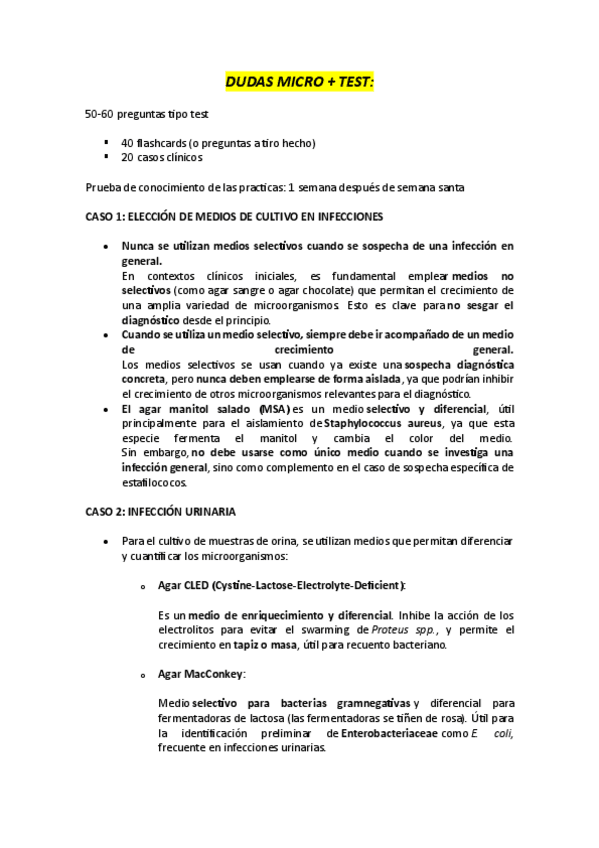 DUDAS MICRO + TEST:

50-60 preguntas tipo test

▪ 40 flashcards (o preguntas a tiro hecho)
▪ 20 casos clínicos

Prueba de conocimiento de las practicas: 1 semana después de semana santa

CASO 1: ELECCIÓN DE MEDIOS DE CULTIVO EN INFECCIONES

• Nunca se utilizan medios selectivos cuando se sospecha de una infección en general.
En contextos clínicos iniciales, es fundamental emplear medios no selectivos (como agar sangre o agar chocolate) que permitan el crecimiento de una amplia variedad de microorganismos. Esto es clave para no sesgar el diagnóstico desde el principio.
• Cuando se utiliza un medio selectivo, siempre debe ir acompañado de un medio de crecimiento general.
Los medios selectivos se usan cuando ya existe una sospecha diagnóstica concreta, pero nunca deben emplearse de forma aislada, ya que podrían inhibir el crecimiento de otros microorganismos relevantes para el diagnóstico.
• El agar manitol salado (MSA) es un medio selectivo y diferencial, útil principalmente para el aislamiento de Staphylococcus aureus, ya que esta especie fermenta el manitol y cambia el color del medio. Sin embargo, no debe usarse como único medio cuando se investiga una infección general, sino como complemento en el caso de sospecha específica de estafilococos.

CASO 2: INFECCIÓN URINARIA

• Para el cultivo de muestras de orina, se utilizan medios que permitan diferenciar y cuantificar los microorganismos:

o Agar CLED (Cystine-Lactose-Electrolyte-Deficient):

Es un medio de enriquecimiento y diferencial. Inhibe la acción de los electrolitos para evitar el swarming de Proteus spp., y permite el crecimiento en tapiz o masa, útil para recuento bacteriano.

o Agar MacConkey:

Medio selectivo para bacterias gramnegativas y diferencial para fermentadoras de lactosa (las fermentadoras se tiñen de rosa). Útil para la identificación preliminar de Enterobacteriaceae como E. coli, frecuente en infecciones urinarias.